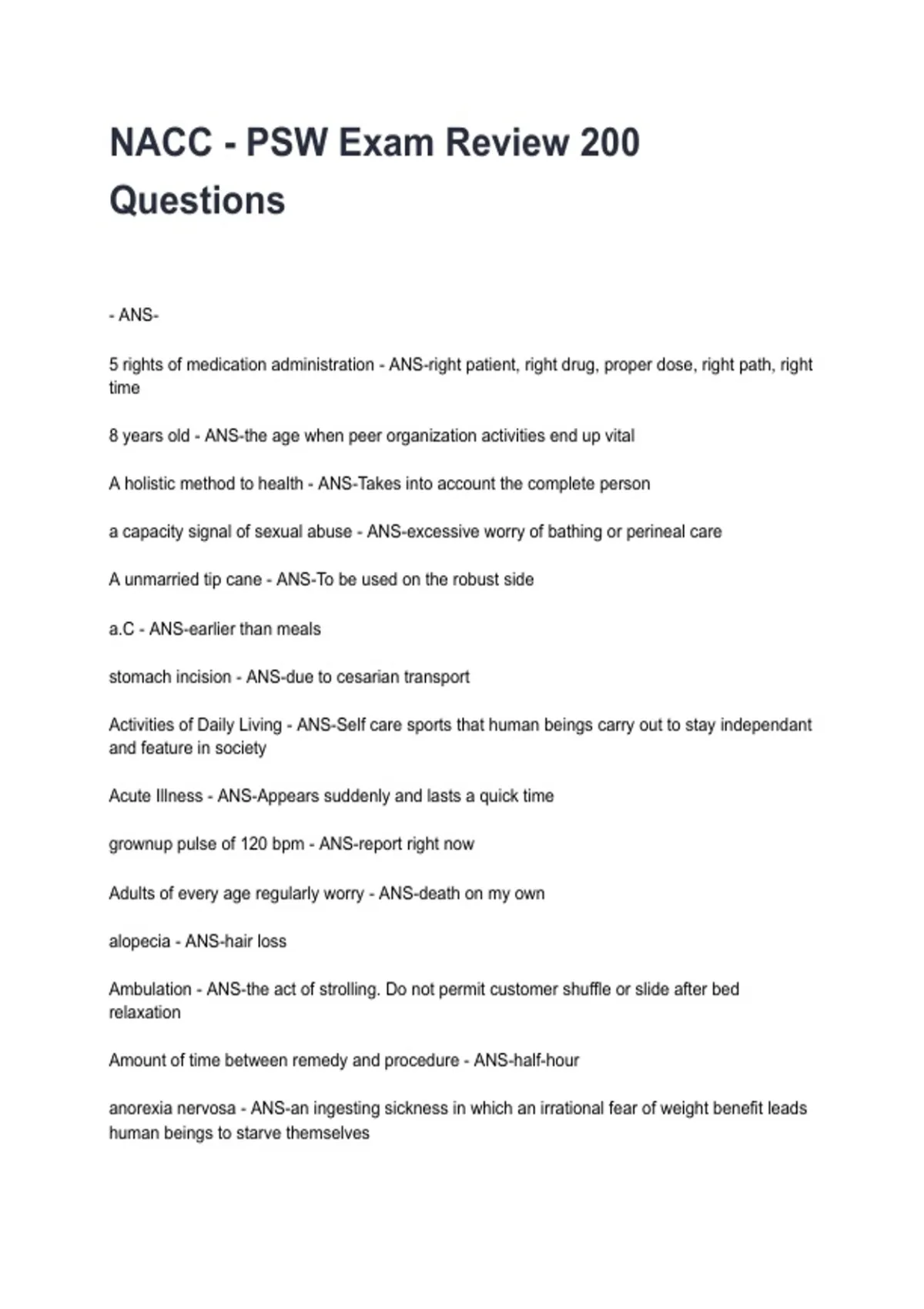 NACC - PSW Exam Review 200 Questions

- ANS-

5 rights of medication administration - ANS-right patient, right drug, proper dose, right path, right time

8 years old - ANS-the age when peer organization activities end up vital

A holistic method to health - ANS-Takes into account the complete person

a capacity signal of sexual abuse - ANS-excessive worry of bathing or perineal care

A unmarried tip cane - ANS-To be used on the robust side

a.C - ANS-earlier than meals

stomach incision - ANS-due to cesarian transport

Activities of Daily Living - ANS-Self care sports that human beings carry out to stay independant and feature in society

Acute Illness - ANS-Appears suddenly and lasts a quick time

grownup pulse of 120 bpm - ANS-report right now

Adults of every age regularly worry - ANS-death on my own

alopecia - ANS-hair loss

Ambulation - ANS-the act of strolling. Do not permit customer shuffle or slide after bed relaxation

Amount of time between remedy and procedure - ANS-half-hour

anorexia nervosa - ANS-an ingesting sickness in which an irrational fear of weight benefit leads human beings to starve themselves